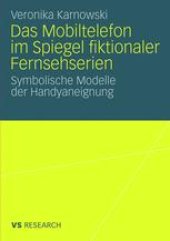 Veronika Karnowski

Das Mobiltelefon im Spiegel fiktionaler Fernsehserien

Symbolische Modelle der Handyaneignung

VS RESEARCH